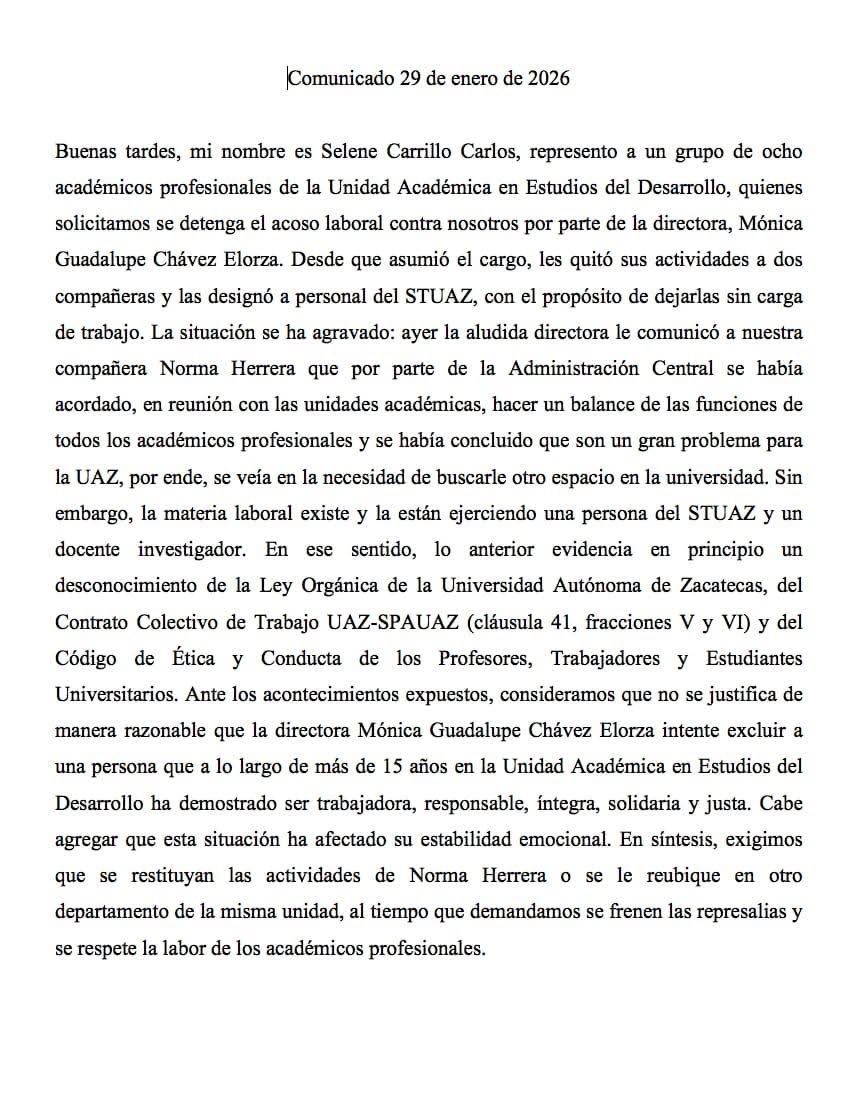 Comunicado 29 de enero de 2026

Buenas tardes, mi nombre es Selene Carrillo Carlos, represento a un grupo de ocho académicos profesionales de la Unidad Académica en Estudios del Desarrollo, quienes solicitamos se detenga el acoso laboral contra nosotros por parte de la directora, Mónica Guadalupe Chávez Elorza. Desde que asumió el cargo, les quitó sus actividades a dos compañeras y las designó a personal del STUAZ, con el propósito de dejarlas sin carga de trabajo. La situación se ha agravado: ayer la aludida directora le comunicó a nuestra compañera Norma Herrera que por parte de la Administración Central se había acordado, en reunión con las unidades académicas, hacer un balance de las funciones de todos los académicos profesionales y se había concluido que son un gran problema para la UAZ, por ende, se veía en la necesidad de buscarle otro espacio en la universidad. Sin embargo, la materia laboral existe y la están ejerciendo una persona del STUAZ y un docente investigador. En ese sentido, lo anterior evidencia en principio un desconocimiento de la Ley Orgánica de la Universidad Autónoma de Zacatecas, del Contrato Colectivo de Trabajo UAZ-SPAUAZ (cláusula 41, fracciones V y VI) y del Código de Ética y Conducta de los Profesores, Trabajadores y Estudiantes Universitarios. Ante los acontecimientos expuestos, consideramos que no se justifica de manera razonable que la directora Mónica Guadalupe Chávez Elorza intente excluir a una persona que a lo largo de más de 15 años en la Unidad Académica en Estudios del Desarrollo ha demostrado ser trabajadora, responsable, íntegra, solidaria y justa. Cabe agregar que esta situación ha afectado su estabilidad emocional. En síntesis, exigimos que se restituyan las actividades de Norma Herrera o se le reubique en otro departamento de la misma unidad, al tiempo que demandamos se frenen las represalias y se respete la labor de los académicos profesionales.